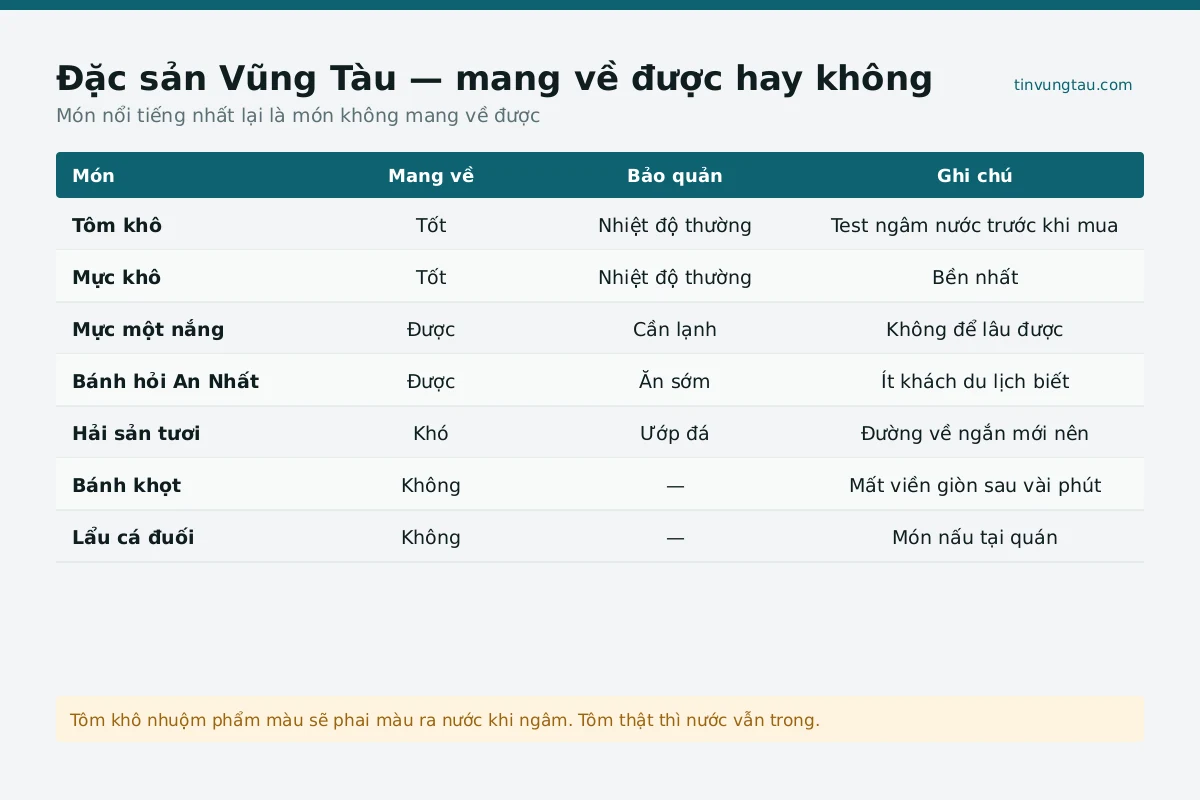 Đặc sản Vũng Tàu — mang về được hay không

tinvungtau.com

Món nổi tiếng nhất lại là món không mang về được

| Món | Mang về | Bảo quản | Ghi chú |
|---|---|---|---|
| Tôm khô | Tốt | Nhiệt độ thường | Test ngâm nước trước khi mua |
| Mực khô | Tốt | Nhiệt độ thường | Bền nhất |
| Mực một nắng | Được | Cần lạnh | Không để lâu được |
| Bánh hỏi An Nhất | Được | Ăn sớm | Ít khách du lịch biết |
| Hải sản tươi | Khó | Ướp đá | Đường về ngắn mới nên |
| Bánh khọt | Không | — | Mất viền giòn sau vài phút |
| Lẩu cá đuối | Không | — | Món nấu tại quán |

Tôm khô nhuộm phẩm màu sẽ phai màu ra nước khi ngâm. Tôm thật thì nước vẫn trong.